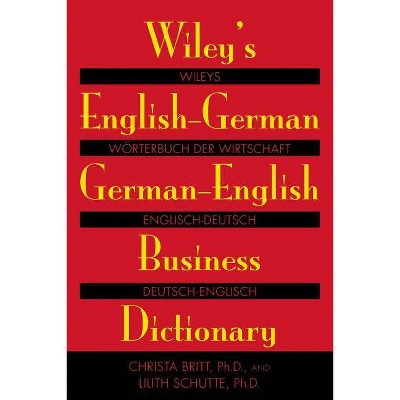 Wiley's
WILEYS
English–German
WÖRTERBUCH DER WIRTSCHAFT
German–English
ENGLISCH-DEUTSCH
Business
DEUTSCH-ENGLISCH
Dictionary

CHRISTA BRITT, Ph.D., AND
LILITH SCHUTTE, Ph.D.